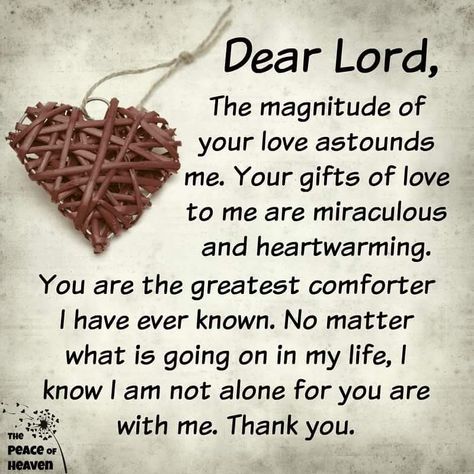 Dear Lord,

The magnitude of your love astounds me. Your gifts of love to me are miraculous and heartwarming. You are the greatest comforter I have ever known. No matter what is going on in my life, I know I am not alone for you are with me. Thank you.

THE PEACE OF HEAVEN